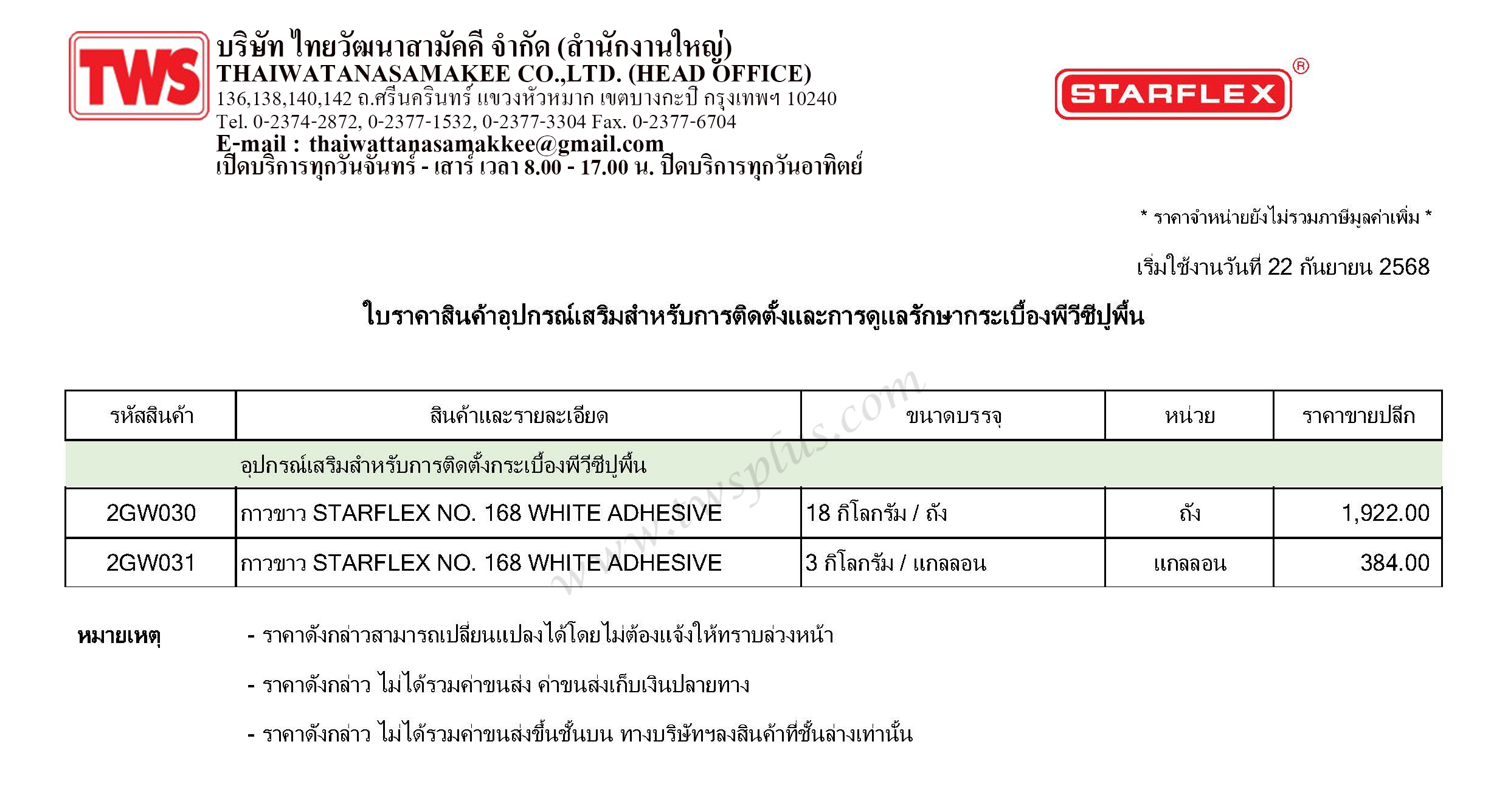 TWS

บริษัท ไทยวัฒนาสามัคคี จำกัด (สำนักงานใหญ่)
THAIWATANASAMAKEE CO.,LTD. (HEAD OFFICE)
136,138,140,142 ถ.ศรีนครินทร์ แขวงหัวหมาก เขตบางกะปิ กรุงเทพฯ 10240
Tel. 0-2374-2872, 0-2377-1532, 0-2377-3304 Fax. 0-2377-6704
E-mail : thaiwattanasamakkee@gmail.com
เปิดบริการทุกวันจันทร์ - เสาร์ เวลา 8.00 - 17.00 น. ปิดบริการทุกวันอาทิตย์

STARFLEX®

* ราคาจำหน่ายยังไม่รวมภาษีมูลค่าเพิ่ม *

เริ่มใช้งานวันที่ 22 กันยายน 2568

ใบราคาสินค้าอุปกรณ์เสริมสำหรับการติดตั้งและการดูแลรักษากระเบื้องพีวีซีปูพื้น

| รหัสสินค้า | สินค้าและรายละเอียด | ขนาดบรรจุ | หน่วย | ราคาขายปลีก |
|---|---|---|---|---|
| | อุปกรณ์เสริมสำหรับการติดตั้งกระเบื้องพีวีซีปูพื้น | | | |
| 2GW030 | กาวขาว STARFLEX NO. 168 WHITE ADHESIVE | 18 กิโลกรัม / ถัง | ถัง | 1,922.00 |
| 2GW031 | กาวขาว STARFLEX NO. 168 WHITE ADHESIVE | 3 กิโลกรัม / แกลลอน | แกลลอน | 384.00 |

หมายเหตุ
- ราคาดังกล่าวสามารถเปลี่ยนแปลงได้โดยไม่ต้องแจ้งให้ทราบล่วงหน้า
- ราคาดังกล่าว ไม่ได้รวมค่าขนส่ง ค่าขนส่งเก็บเงินปลายทาง
- ราคาดังกล่าว ไม่ได้รวมค่าขนส่งขึ้นชั้นบน ทางบริษัทฯลงสินค้าที่ชั้นล่างเท่านั้น

www.twsplus.com